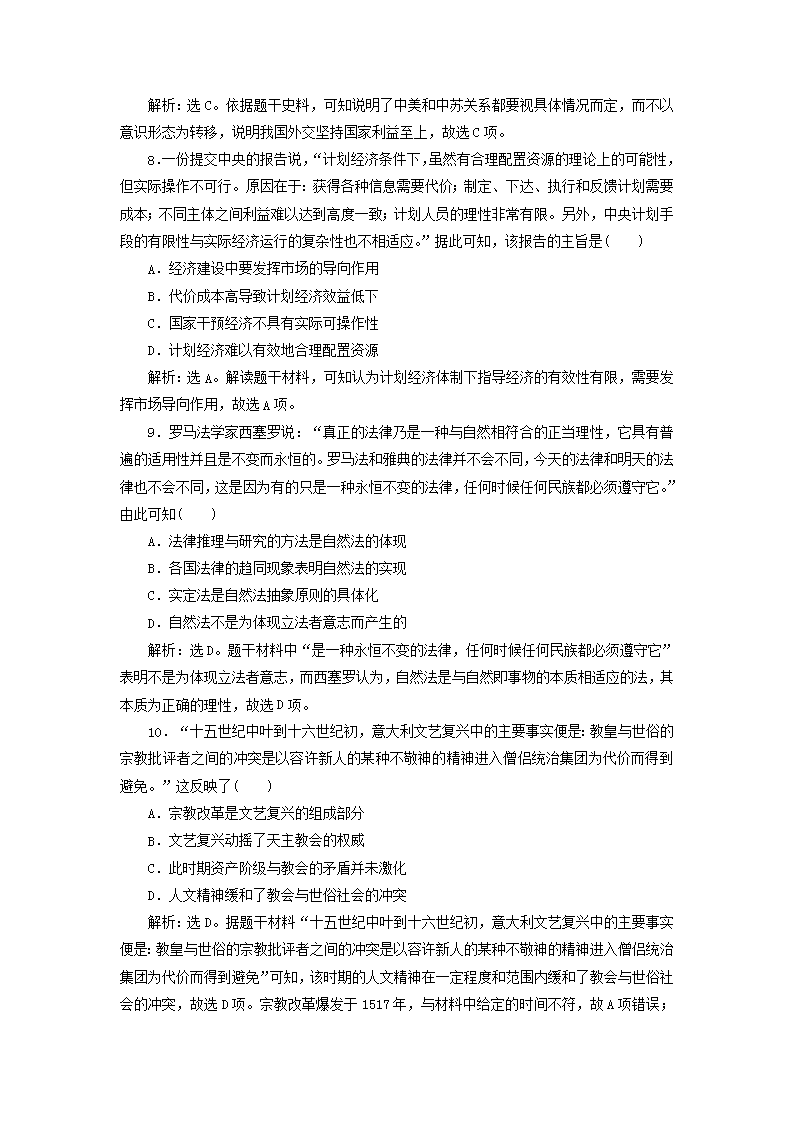 解析：选C。依据题干史料，可知说明了中美和中苏关系都要视具体情况而定，而不以意识形态为转移，说明我国外交坚持国家利益至上，故选C项。

8.一份提交中央的报告说，“计划经济条件下，虽然有合理配置资源的理论上的可能性，但实际操作不可行。原因在于：获得各种信息需要代价；制定、下达、执行和反馈计划需要成本；不同主体之间利益难以达到高度一致；计划人员的理性非常有限。另外，中央计划手段的有限性与实际经济运行的复杂性也不相适应。”据此可知，该报告的主旨是(　　)

A．经济建设中要发挥市场的导向作用

B．代价成本高导致计划经济效益低下

C．国家干预经济不具有实际可操作性

D．计划经济难以有效地合理配置资源

解析：选A。解读题干材料，可知认为计划经济体制下指导经济的有效性有限，需要发挥市场导向作用，故选A项。

9．罗马法学家西塞罗说：“真正的法律乃是一种与自然相符合的正当理性，它具有普遍的适用性并且是不变而永恒的。罗马法和雅典的法律并不会不同，今天的法律和明天的法律也不会不同，这是因为有的只是一种永恒不变的法律，任何时候任何民族都必须遵守它。”由此可知(　　)

A．法律推理与研究的方法是自然法的体现

B．各国法律的趋同现象表明自然法的实现

C．实定法是自然法抽象原则的具体化

D．自然法不是为体现立法者意志而产生的

解析：选D。题干材料中“是一种永恒不变的法律，任何时候任何民族都必须遵守它”表明不是为体现立法者意志，而西塞罗认为，自然法是与自然即事物的本质相适应的法，其本质为正确的理性，故选D项。

10．“十五世纪中叶到十六世纪初，意大利文艺复兴中的主要事实便是：教皇与世俗的宗教批评者之间的冲突是以容许新人的某种不敬神的精神进入僧侣统治集团为代价而得到避免。”这反映了(　　)

A．宗教改革是文艺复兴的组成部分

B．文艺复兴动摇了天主教会的权威

C．此时期资产阶级与教会的矛盾并未激化

D．人文精神缓和了教会与世俗社会的冲突

解析：选D。据题干材料“十五世纪中叶到十六世纪初，意大利文艺复兴中的主要事实便是：教皇与世俗的宗教批评者之间的冲突是以容许新人的某种不敬神的精神进入僧侣统治集团为代价而得到避免”可知，该时期的人文精神在一定程度和范围内缓和了教会与世俗社会的冲突，故选D项。宗教改革爆发于1517年，与材料中给定的时间不符，故A项错误；